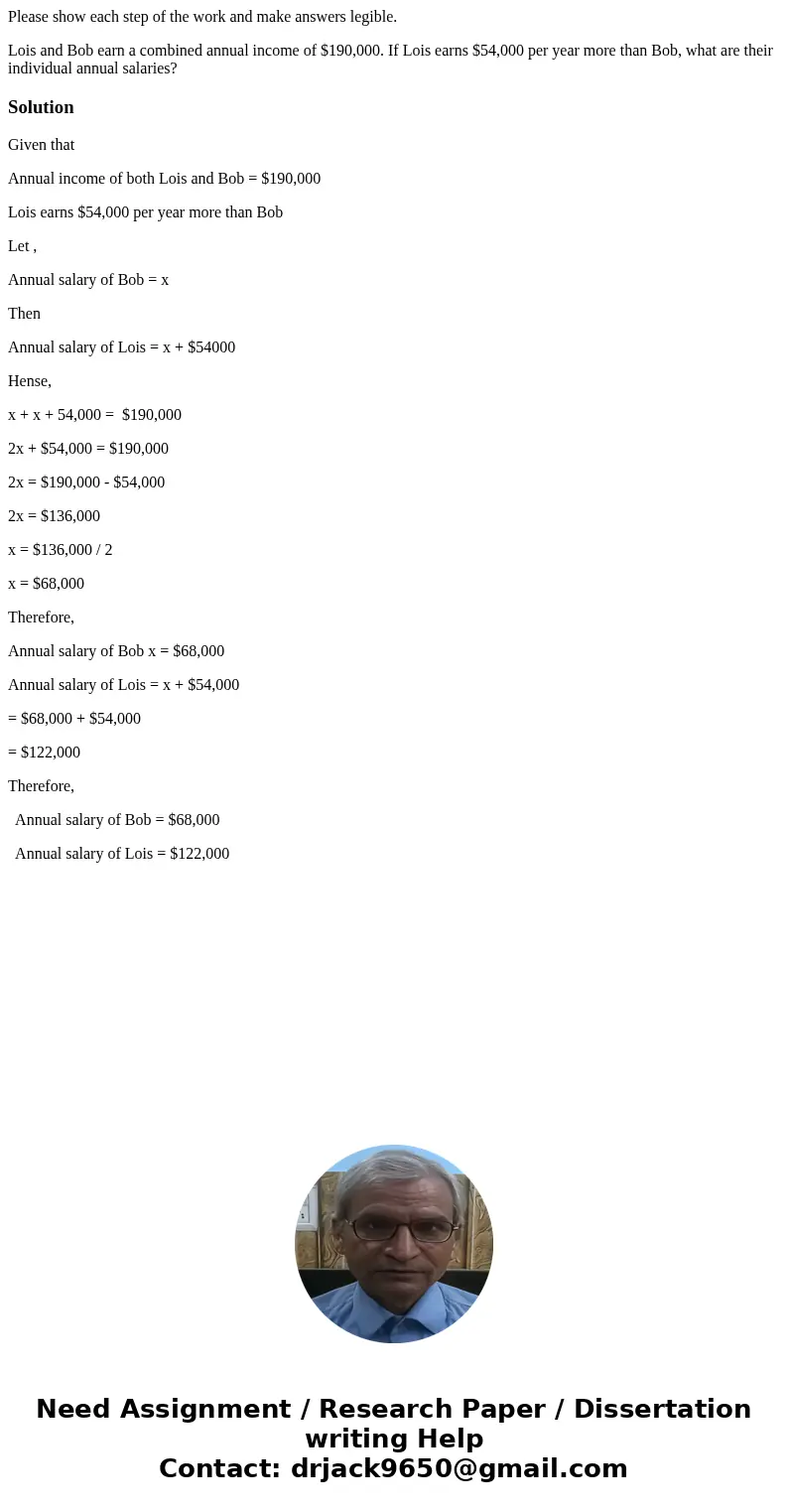 Please show each step of the work and make answers legible.

Lois and Bob earn a combined annual income of \$190,000. If Lois earns \$54,000 per year more than Bob, what are their individual annual salaries?

Solution

Given that

Annual income of both Lois and Bob = \$190,000

Lois earns \$54,000 per year more than Bob

Let ,

Annual salary of Bob = x

Then

Annual salary of Lois = x + \$54000

Hense,

x + x + 54,000 = \$190,000

2x + \$54,000 = \$190,000

2x = \$190,000 - \$54,000

2x = \$136,000

x = \$136,000 / 2

x = \$68,000

Therefore,

Annual salary of Bob x = \$68,000

Annual salary of Lois = x + \$54,000

= \$68,000 + \$54,000

= \$122,000

Therefore,

Annual salary of Bob = \$68,000

Annual salary of Lois = \$122,000

Need Assignment / Research Paper / Dissertation writing Help
Contact: drjack9650@gmail.com